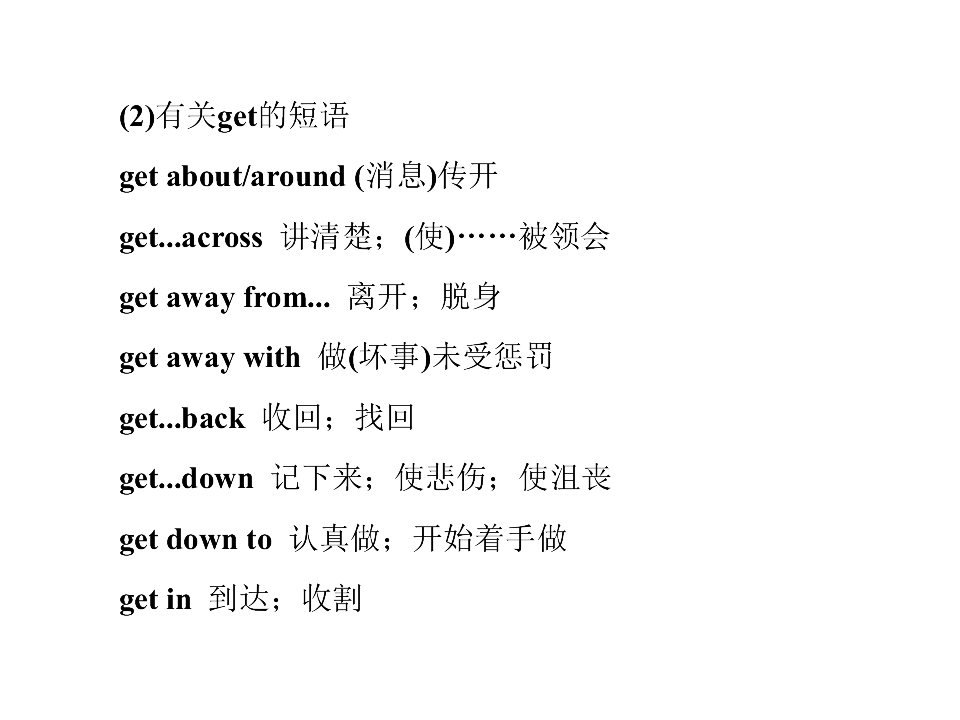 (2)有关get的短语

get about/around (消息)传开

get...across 讲清楚；(使)……被领会

get away from... 离开；脱身

get away with 做(坏事)未受惩罚

get...back 收回；找回

get...down 记下来；使悲伤；使沮丧

get down to 认真做；开始着手做

get in 到达；收割